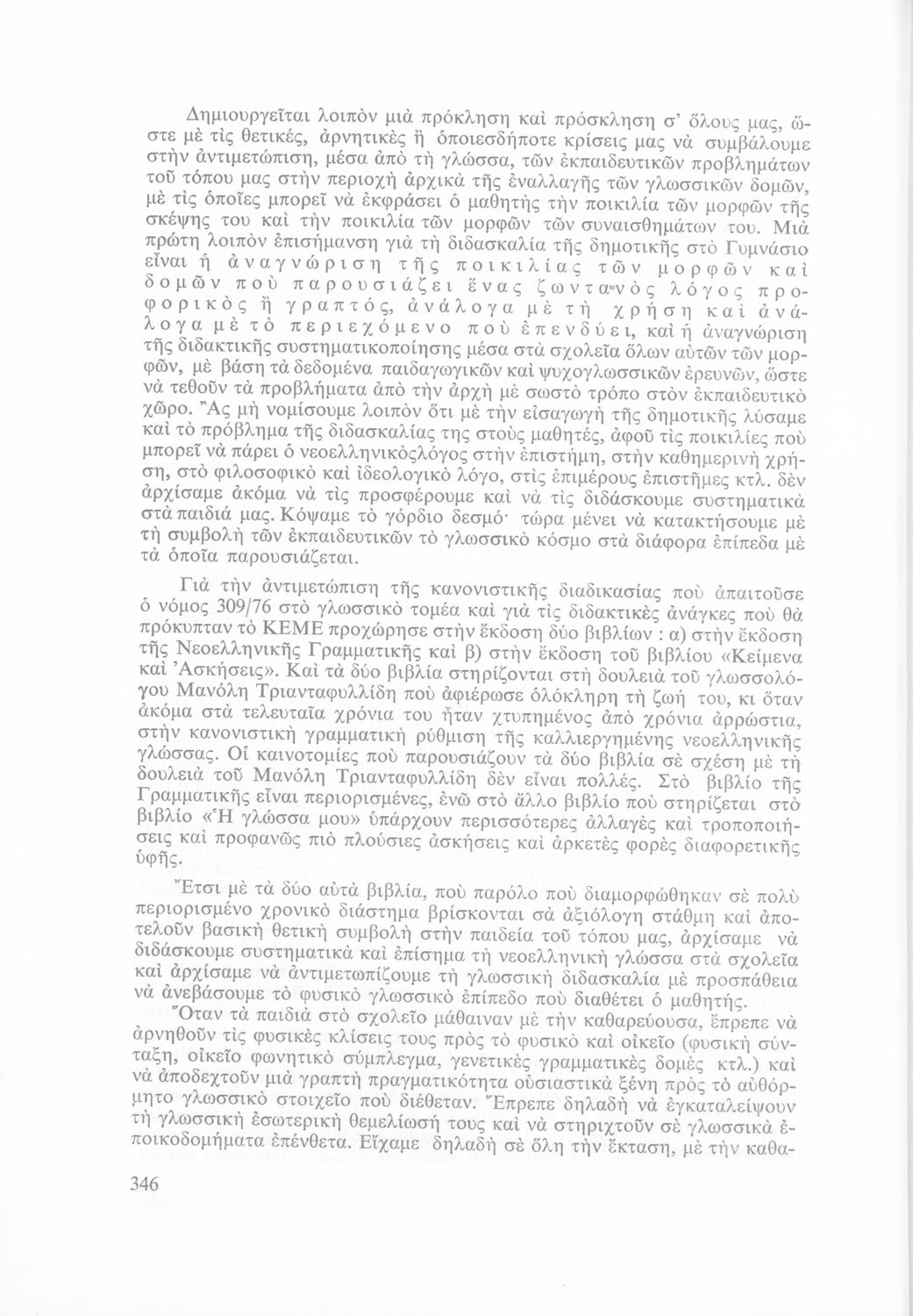 Δημιουργεῖται λοιπὸν μιὰ πρόκληση καὶ πρόσκληση σ' ὅλους μας, ὥστε μὲ τὶς θετικές, ἀρνητικὲς ἢ ὁποιεσδήποτε κρίσεις μας νὰ συμβάλουμε στὴν ἀντιμετώπιση, μέσα ἀπὸ τὴ γλώσσα, τῶν ἐκπαιδευτικῶν προβλημάτων τοῦ τόπου μας στὴν περιοχὴ ἀρχικὰ τῆς ἐναλλαγῆς τῶν γλωσσικῶν δομῶν, μὲ τὶς ὁποῖες μπορεῖ νὰ ἐκφράσει ὁ μαθητὴς τὴν ποικιλία τῶν μορφῶν τῆς σκέψης του καὶ τὴν ποικιλία τῶν μορφῶν τῶν συναισθημάτων του. Μιὰ πρώτη λοιπὸν ἐπισήμανση γιὰ τὴ διδασκαλία τῆς δημοτικῆς στὸ Γυμνάσιο εἶναι ἡ ἀναγνώριση τῆς ποικιλίας τῶν μορφῶν καὶ δομῶν ποὺ παρουσιάζει ἕνας ζωντανὸς λόγος προφορικὸς ἢ γραπτός, ἀνάλογα μὲ τὴ χρήση καὶ ἀνάλογα μὲ τὸ περιεχόμενο ποὺ ἐπενδύει, καὶ ἡ ἀναγνώριση τῆς διδακτικῆς συστηματικοποίησης μέσα στὰ σχολεῖα ὅλων αὐτῶν τῶν μορφῶν, μὲ βάση τὰ δεδομένα παιδαγωγικῶν καὶ ψυχογλωσσικῶν ἐρευνῶν, ὥστε νὰ τεθοῦν τὰ προβλήματα ἀπὸ τὴν ἀρχὴ μὲ σωστὸ τρόπο στὸν ἐκπαιδευτικὸ χῶρο. Ἂς μὴ νομίσουμε λοιπὸν ὅτι μὲ τὴν εἰσαγωγὴ τῆς δημοτικῆς λύσαμε καὶ τὸ πρόβλημα τῆς διδασκαλίας της στοὺς μαθητές, ἀφοῦ τὶς ποικιλίες ποὺ μπορεῖ νὰ πάρει ὁ νεοελληνικὸςλόγος στὴν ἐπιστήμη, στὴν καθημερινὴ χρήση, στὸ φιλοσοφικὸ καὶ ἰδεολογικὸ λόγο, στὶς ἐπιμέρους ἐπιστῆμες κτλ. δὲν ἀρχίσαμε ἀκόμα νὰ τὶς προσφέρουμε καὶ νὰ τὶς διδάσκουμε συστηματικὰ στὰ παιδιά μας. Κόψαμε τὸ γόρδιο δεσμό· τώρα μένει νὰ κατακτήσουμε μὲ τὴ συμβολὴ τῶν ἐκπαιδευτικῶν τὸ γλωσσικὸ κόσμο στὰ διάφορα ἐπίπεδα μὲ τὰ ὁποῖα παρουσιάζεται.

Γιὰ τὴν ἀντιμετώπιση τῆς κανονιστικῆς διαδικασίας ποὺ ἀπαιτοῦσε ὁ νόμος 309/76 στὸ γλωσσικὸ τομέα καὶ γιὰ τὶς διδακτικὲς ἀνάγκες ποὺ θὰ πρόκυπταν τὸ ΚΕΜΕ προχώρησε στὴν ἔκδοση δύο βιβλίων : α) στὴν ἔκδοση τῆς Νεοελληνικῆς Γραμματικῆς καὶ β) στὴν ἔκδοση τοῦ βιβλίου «Κείμενα καὶ Ἀσκήσεις». Καὶ τὰ δύο βιβλία στηρίζονται στὴ δουλειὰ τοῦ γλωσσολόγου Μανόλη Τριανταφυλλίδη ποὺ ἀφιέρωσε ὁλόκληρη τὴ ζωή του, κι ὅταν ἀκόμα στὰ τελευταῖα χρόνια του ἦταν χτυπημένος ἀπὸ χρόνια ἀρρώστια, στὴν κανονιστικὴ γραμματικὴ ρύθμιση τῆς καλλιεργημένης νεοελληνικῆς γλώσσας. Οἱ καινοτομίες ποὺ παρουσιάζουν τὰ δύο βιβλία σὲ σχέση μὲ τὴ δουλειὰ τοῦ Μανόλη Τριανταφυλλίδη δὲν εἶναι πολλές. Στὸ βιβλίο τῆς Γραμματικῆς εἶναι περιορισμένες, ἐνῶ στὸ ἄλλο βιβλίο ποὺ στηρίζεται στὸ βιβλίο «Ἡ γλώσσα μου» ὑπάρχουν περισσότερες ἀλλαγὲς καὶ τροποποιήσεις καὶ προφανῶς πιὸ πλούσιες ἀσκήσεις καὶ ἀρκετὲς φορὲς διαφορετικῆς ὑφῆς.

Ἔτσι μὲ τὰ δύο αὐτὰ βιβλία, ποὺ παρόλο ποὺ διαμορφώθηκαν σὲ πολὺ περιορισμένο χρονικὸ διάστημα βρίσκονται σὰ ἀξιόλογη στάθμη καὶ ἀποτελοῦν βασικὴ θετικὴ συμβολὴ στὴν παιδεία τοῦ τόπου μας, ἀρχίσαμε νὰ διδάσκουμε συστηματικὰ καὶ ἐπίσημα τὴ νεοελληνικὴ γλώσσα στὰ σχολεῖα καὶ ἀρχίσαμε νὰ ἀντιμετωπίζουμε τὴ γλωσσικὴ διδασκαλία μὲ προσπάθεια νὰ ἀνεβάσουμε τὸ φυσικὸ γλωσσικὸ ἐπίπεδο ποὺ διαθέτει ὁ μαθητής.

Ὅταν τὰ παιδιὰ στὸ σχολεῖο μάθαιναν μὲ τὴν καθαρεύουσα, ἔπρεπε νὰ ἀρνηθοῦν τὶς φυσικὲς κλίσεις τους πρὸς τὸ φυσικὸ καὶ οἰκεῖο (φυσικὴ σύνταξη, οἰκεῖο φωνητικὸ σύμπλεγμα, γενετικὲς γραμματικὲς δομὲς κτλ.) καὶ νὰ ἀποδεχτοῦν μιὰ γραπτὴ πραγματικότητα οὐσιαστικὰ ξένη πρὸς τὸ αὐθόρμητο γλωσσικὸ στοιχεῖο ποὺ διέθεταν. Ἔπρεπε δηλαδὴ νὰ ἐγκαταλείψουν τὴ γλωσσικὴ ἐσωτερικὴ θεμελίωσή τους καὶ νὰ στηριχτοῦν σὲ γλωσσικὰ ἐποικοδομήματα ἐπένθετα. Εἴχαμε δηλαδὴ σὲ ὅλη τὴν ἔκταση, μὲ τὴν καθα-

346